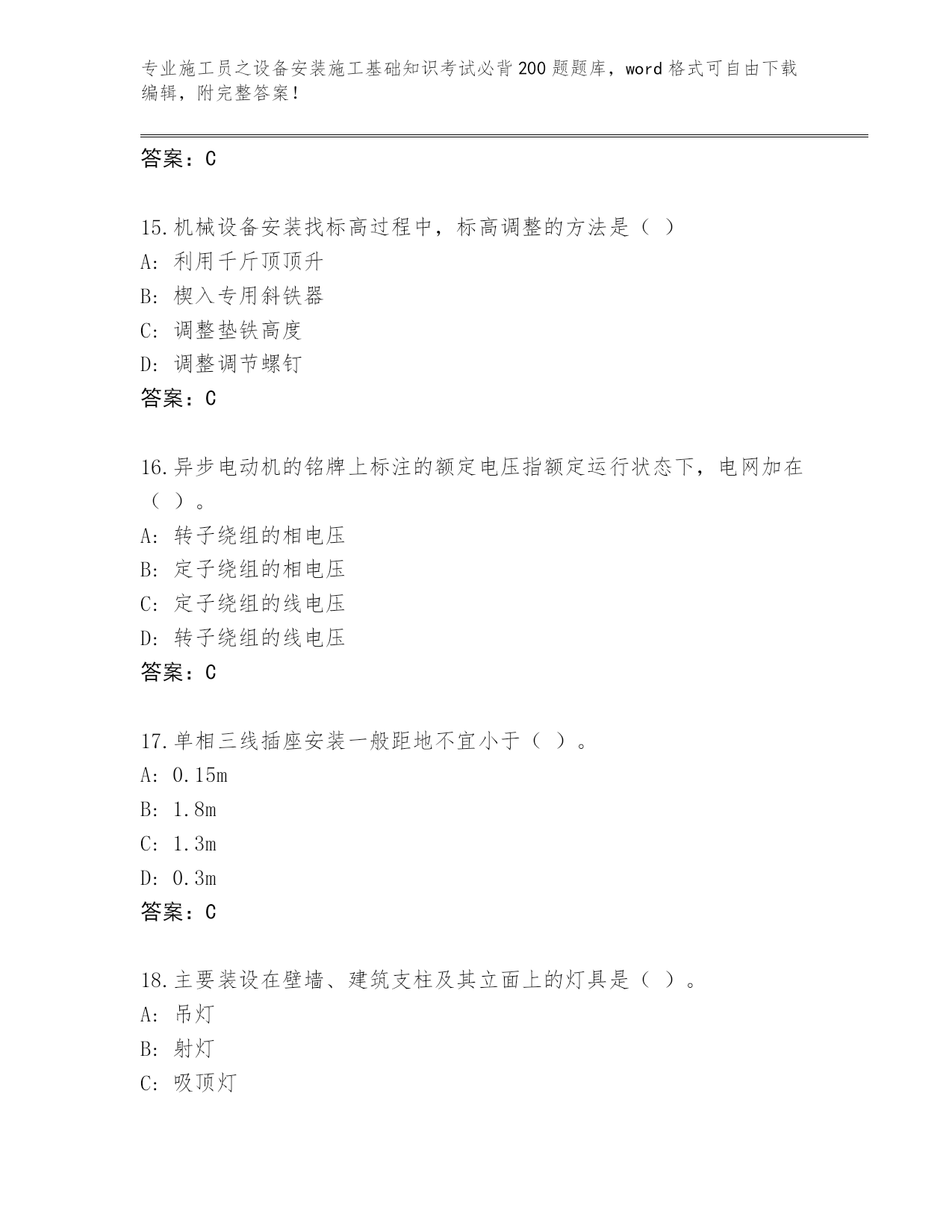 专业施工员之设备安装施工基础知识考试必背200题题库，word格式可自由下载编辑，附完整答案！

答案：C

15.机械设备安装找标高过程中，标高调整的方法是（ ）
A: 利用千斤顶顶升
B: 楔入专用斜铁器
C: 调整垫铁高度
D: 调整调节螺钉
答案：C

16.异步电动机的铭牌上标注的额定电压指额定运行状态下，电网加在（ ）。
A: 转子绕组的相电压
B: 定子绕组的相电压
C: 定子绕组的线电压
D: 转子绕组的线电压
答案：C

17.单相三线插座安装一般距地不宜小于（ ）。
A: 0.15m
B: 1.8m
C: 1.3m
D: 0.3m
答案：C

18.主要装设在壁墙、建筑支柱及其立面上的灯具是（ ）。
A: 吊灯
B: 射灯
C: 吸顶灯